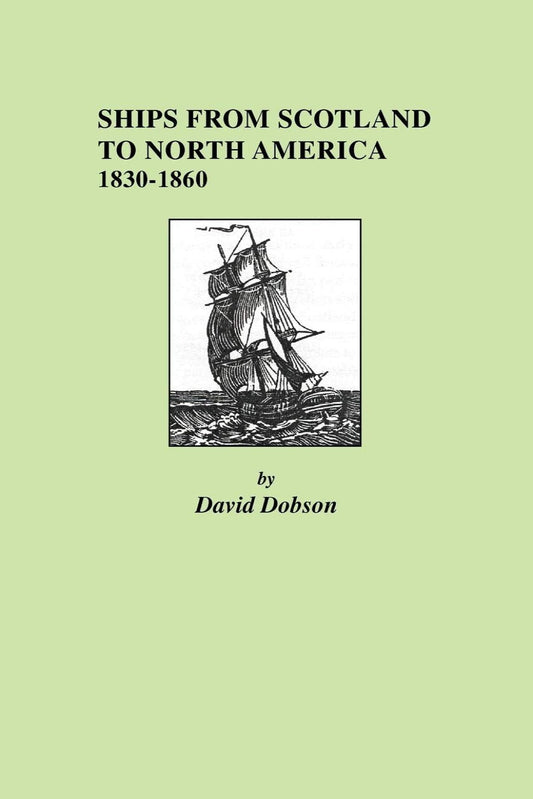 SHIPS FROM SCOTLAND TO NORTH AMERICA
1830-1860

by
David Dobson